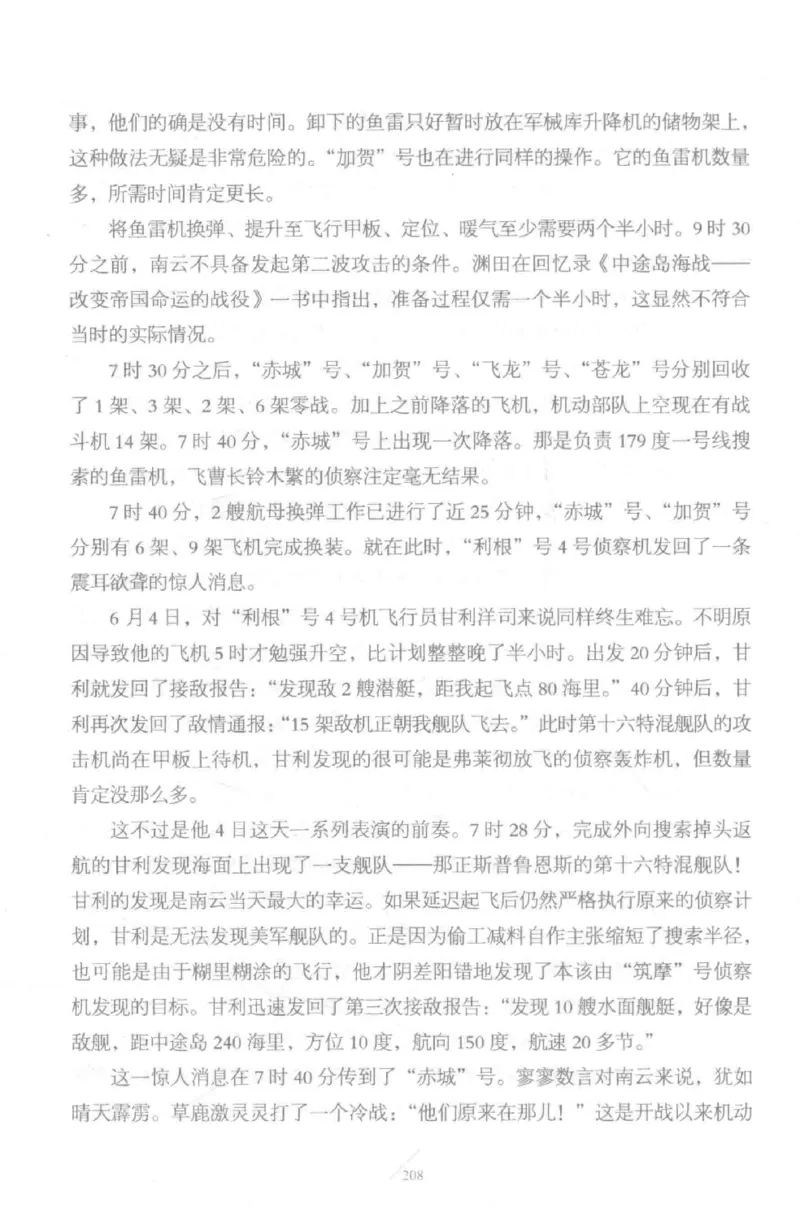 事，他们的确是没有时间。卸下的鱼雷只好暂时放在军械库升降机的储物架上，这种做法无疑是非常危险的。“加贺”号也在进行同样的操作。它的鱼雷机数量多，所需时间肯定更长。

将鱼雷机换弹、提升至飞行甲板、定位、暖气至少需要两个半小时。9时30分之前，南云不具备发起第二波攻击的条件。渊田在回忆录《中途岛海战——改变帝国命运的战役》一书中指出，准备过程仅需一个半小时，这显然不符合当时的实际情况。

7时30分之后，“赤城”号、“加贺”号、“飞龙”号、“苍龙”号分别回收了1架、3架、2架、6架零战。加上之前降落的飞机，机动部队上空现在有战斗机14架。7时40分，“赤城”号上出现一次降落。那是负责179度一号线搜索的鱼雷机，飞曹长铃木繁的侦察注定毫无结果。

7时40分，2艘航母换弹工作已进行了近25分钟，“赤城”号、“加贺”号分别有6架、9架飞机完成换装。就在此时，“利根”号4号侦察机发回了一条震耳欲聋的惊人消息。

6月4日，对“利根”号4号机飞行员甘利洋司来说同样终生难忘。不明原因导致他的飞机5时才勉强升空，比计划整整晚了半小时。出发20分钟后，甘利就发回了接敌报告：“发现敌2艘潜艇，距我起飞点80海里。”40分钟后，甘利再次发回了敌情通报：“15架敌机正朝我舰队飞去。”此时第十六特混舰队的攻击机尚在甲板上待机，甘利发现的很可能是弗莱彻放飞的侦察轰炸机，但数量肯定没那么多。

这不过是他4日这天一系列表演的前奏。7时28分，完成外向搜索掉头返航的甘利发现海面上出现了一支舰队——那正斯普鲁恩斯的第十六特混舰队！甘利的发现是南云当天最大的幸运。如果延迟起飞后仍然严格执行原来的侦察计划，甘利是无法发现美军舰队的。正是因为偷工减料自作主张缩短了搜索半径，也可能是由于糊里糊涂的飞行，他才阴差阳错地发现了本该由“筑摩”号侦察机发现的目标。甘利迅速发回了第三次接敌报告：“发现10艘水面舰艇，好像是敌舰，距中途岛240海里，方位10度，航向150度，航速20多节。”

这一惊人消息在7时40分传到了“赤城”号。寥寥数言对南云来说，犹如晴天霹雳。草鹿激灵灵打了一个冷战：“他们原来在那儿！”这是开战以来机动

208